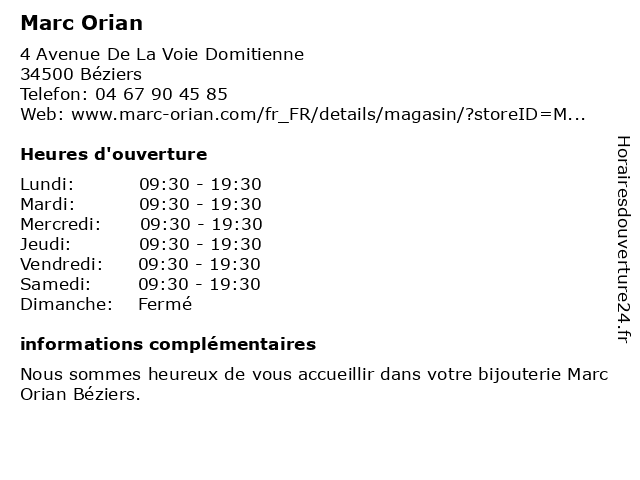 Marc Orian

4 Avenue De La Voie Domitienne
34500 Béziers
Telefon: 04 67 90 45 85
Web: www.marc-orian.com/fr_FR/details/magasin/?storeID=M...

Heures d'ouverture

Lundi: 09:30 - 19:30
Mardi: 09:30 - 19:30
Mercredi: 09:30 - 19:30
Jeudi: 09:30 - 19:30
Vendredi: 09:30 - 19:30
Samedi: 09:30 - 19:30
Dimanche: Fermé

informations complémentaires

Nous sommes heureux de vous accueillir dans votre bijouterie Marc Orian Béziers.

Horairesdouverture24.fr